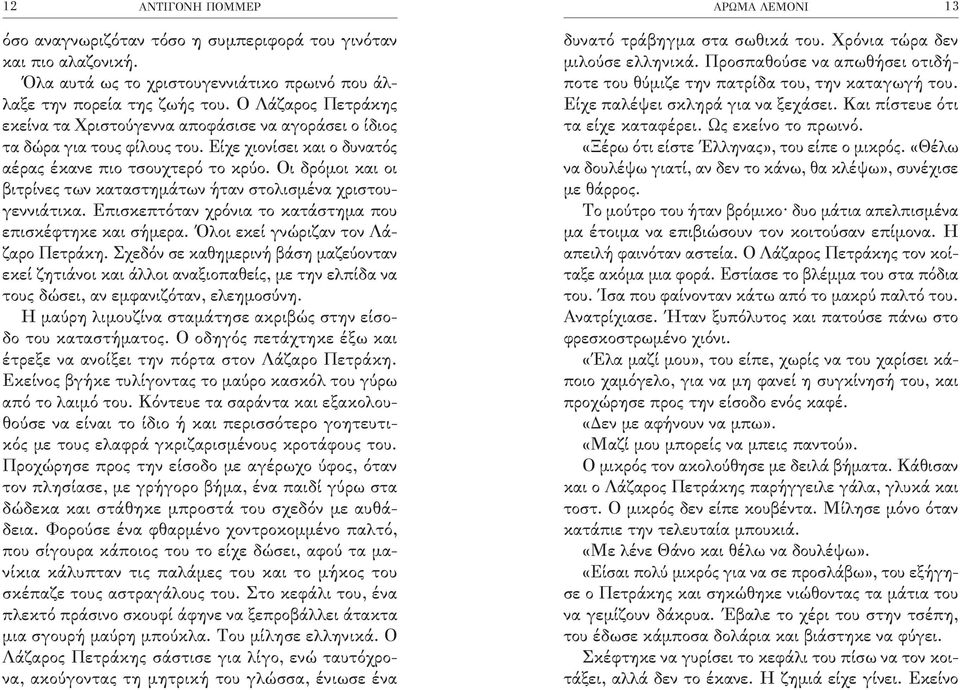 12 ΑΝΤΙΓΟΝΗ ΠΟΜΜΕΡ

όσο αναγνωριζόταν τόσο η συμπεριφορά του γινόταν και πιο αλαζονική.

Όλα αυτά ως το χριστουγεννιάτικο πρωινό που άλλαξε την πορεία της ζωής του. Ο Λάζαρος Πετράκης εκείνα τα Χριστούγεννα αποφάσισε να αγοράσει ο ίδιος τα δώρα για τους φίλους του. Είχε χιονίσει και ο δυνατός αέρας έκανε πιο τσουχτερό το κρύο. Οι δρόμοι και οι βιτρίνες των καταστημάτων ήταν στολισμένα χριστουγεννιάτικα. Επισκεπτόταν χρόνια το κατάστημα που επισκέφτηκε και σήμερα. Όλοι εκεί γνώριζαν τον Λάζαρο Πετράκη. Σχεδόν σε καθημερινή βάση μαζεύονταν εκεί ζητιάνοι και άλλοι αναξιοπαθείς, με την ελπίδα να τους δώσει, αν εμφανιζόταν, ελεημοσύνη.

Η μαύρη λιμουζίνα σταμάτησε ακριβώς στην είσοδο του καταστήματος. Ο οδηγός πετάχτηκε έξω και έτρεξε να ανοίξει την πόρτα στον Λάζαρο Πετράκη. Εκείνος βγήκε τυλίγοντας το μαύρο κασκόλ του γύρω από το λαιμό του. Κόντευε τα σαράντα και εξακολουθούσε να είναι το ίδιο ή και περισσότερο γοητευτικός με τους ελαφρά γκριζαρισμένους κροτάφους του. Προχώρησε προς την είσοδο με αγέρωχο ύφος, όταν τον πλησίασε, με γρήγορο βήμα, ένα παιδί γύρω στα δώδεκα και στάθηκε μπροστά του σχεδόν με αυθάδεια. Φορούσε ένα φθαρμένο χοντροκομμένο παλτό, που σίγουρα κάποιος του το είχε δώσει, αφού τα μανίκια κάλυπταν τις παλάμες του και το μήκος του σκέπαζε τους αστραγάλους του. Στο κεφάλι του, ένα πλεκτό πράσινο σκουφί άφηνε να ξεπροβάλλει άτακτα μια σγουρή μαύρη μπούκλα. Του μίλησε ελληνικά. Ο Λάζαρος Πετράκης σάστισε για λίγο, ενώ ταυτόχρονα, ακούγοντας τη μητρική του γλώσσα, ένιωσε ένα

ΑΡΩΜΑ ΛΕΜΟΝΙ 13

δυνατό τράβηγμα στα σωθικά του. Χρόνια τώρα δεν μιλούσε ελληνικά. Προσπαθούσε να απωθήσει οτιδήποτε του θύμιζε την πατρίδα του, την καταγωγή του. Είχε παλέψει σκληρά για να ξεχάσει. Και πίστευε ότι τα είχε καταφέρει. Ως εκείνο το πρωινό.

«Ξέρω ότι είστε Έλληνας», του είπε ο μικρός. «Θέλω να δουλέψω γιατί, αν δεν το κάνω, θα κλέψω», συνέχισε με θάρρος.

Το μούτρο του ήταν βρόμικο· δυο μάτια απελπισμένα μα έτοιμα να επιβιώσουν τον κοιτούσαν επίμονα. Η απειλή φαινόταν αστεία. Ο Λάζαρος Πετράκης τον κοίταξε ακόμα μια φορά. Εστίασε το βλέμμα του στα πόδια του. Ίσα που φαίνονταν κάτω από το μακρύ παλτό του. Ανατρίχιασε. Ήταν ξυπόλυτος και πατούσε πάνω στο φρεσκοστρωμένο χιόνι.

«Έλα μαζί μου», του είπε, χωρίς να του χαρίσει κάποιο χαμόγελο, για να μη φανεί η συγκίνησή του, και προχώρησε προς την είσοδο ενός καφέ.

«Δεν με αφήνουν να μπω».

«Μαζί μου μπορείς να μπεις παντού».

Ο μικρός τον ακολούθησε με δειλά βήματα. Κάθισαν και ο Λάζαρος Πετράκης παρήγγειλε γάλα, γλυκά και τοστ. Ο μικρός δεν είπε κουβέντα. Μίλησε μόνο όταν κατάπιε την τελευταία μπουκιά.

«Με λένε Θάνο και θέλω να δουλέψω».

«Είσαι πολύ μικρός για να σε προσλάβω», του εξήγησε ο Πετράκης και σηκώθηκε νιώθοντας τα μάτια του να γεμίζουν δάκρυα. Έβαλε το χέρι του στην τσέπη, του έδωσε κάμποσα δολάρια και βιάστηκε να φύγει.

Σκέφτηκε να γυρίσει το κεφάλι του πίσω να τον κοιτάξει, αλλά δεν το έκανε. Η ζημιά είχε γίνει. Εκείνο